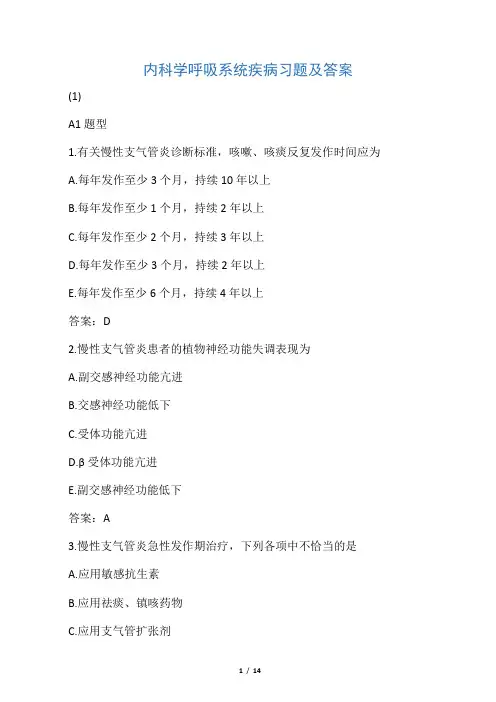 内科学呼吸系统疾病习题及答案

(1)

A1 题型

1.有关慢性支气管炎诊断标准，咳嗽、咳痰反复发作时间应为

A.每年发作至少 3 个月，持续 10 年以上

B.每年发作至少 1 个月，持续 2 年以上

C.每年发作至少 2 个月，持续 3 年以上

D.每年发作至少 3 个月，持续 2 年以上

E.每年发作至少 6 个月，持续 4 年以上

答案：D

2.慢性支气管炎患者的植物神经功能失调表现为

A.副交感神经功能亢进

B.交感神经功能低下

C.受体功能亢进

D.β 受体功能亢进

E.副交感神经功能低下

答案：A

3.慢性支气管炎急性发作期治疗，下列各项中不恰当的是

A.应用敏感抗生素

B.应用祛痰、镇咳药物

C.应用支气管扩张剂

1 / 14